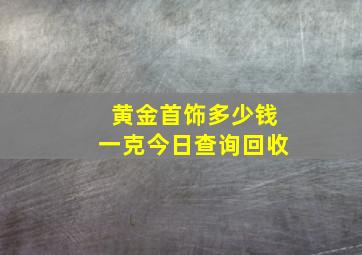 黄金首饰多少钱
一克今日查询回收